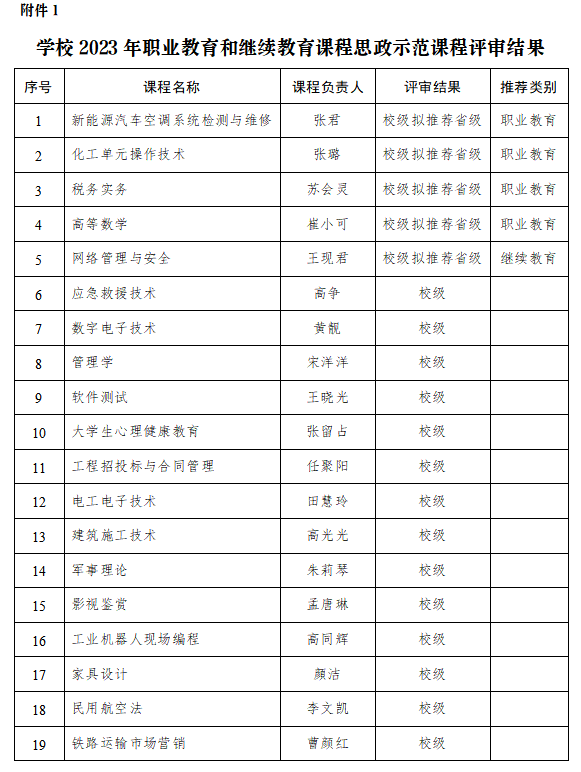 附件 1

学校 2023 年职业教育和继续教育课程思政示范课程评审结果

| 序号 | 课程名称 | 课程负责人 | 评审结果 | 推荐类别 |
|---|---|---|---|---|
| 1 | 新能源汽车空调系统检测与维修 | 张君 | 校级拟推荐省级 | 职业教育 |
| 2 | 化工单元操作技术 | 张璐 | 校级拟推荐省级 | 职业教育 |
| 3 | 税务实务 | 苏会灵 | 校级拟推荐省级 | 职业教育 |
| 4 | 高等数学 | 崔小可 | 校级拟推荐省级 | 职业教育 |
| 5 | 网络管理与安全 | 王现君 | 校级拟推荐省级 | 继续教育 |
| 6 | 应急救援技术 | 高争 | 校级 | |
| 7 | 数字电子技术 | 黄靓 | 校级 | |
| 8 | 管理学 | 宋洋洋 | 校级 | |
| 9 | 软件测试 | 王晓光 | 校级 | |
| 10 | 大学生心理健康教育 | 张留占 | 校级 | |
| 11 | 工程招投标与合同管理 | 任聚阳 | 校级 | |
| 12 | 电工电子技术 | 田慧玲 | 校级 | |
| 13 | 建筑施工技术 | 高光光 | 校级 | |
| 14 | 军事理论 | 朱莉琴 | 校级 | |
| 15 | 影视鉴赏 | 孟唐琳 | 校级 | |
| 16 | 工业机器人现场编程 | 高同辉 | 校级 | |
| 17 | 家具设计 | 颜洁 | 校级 | |
| 18 | 民用航空法 | 李文凯 | 校级 | |
| 19 | 铁路运输市场营销 | 曹颜红 | 校级 | |